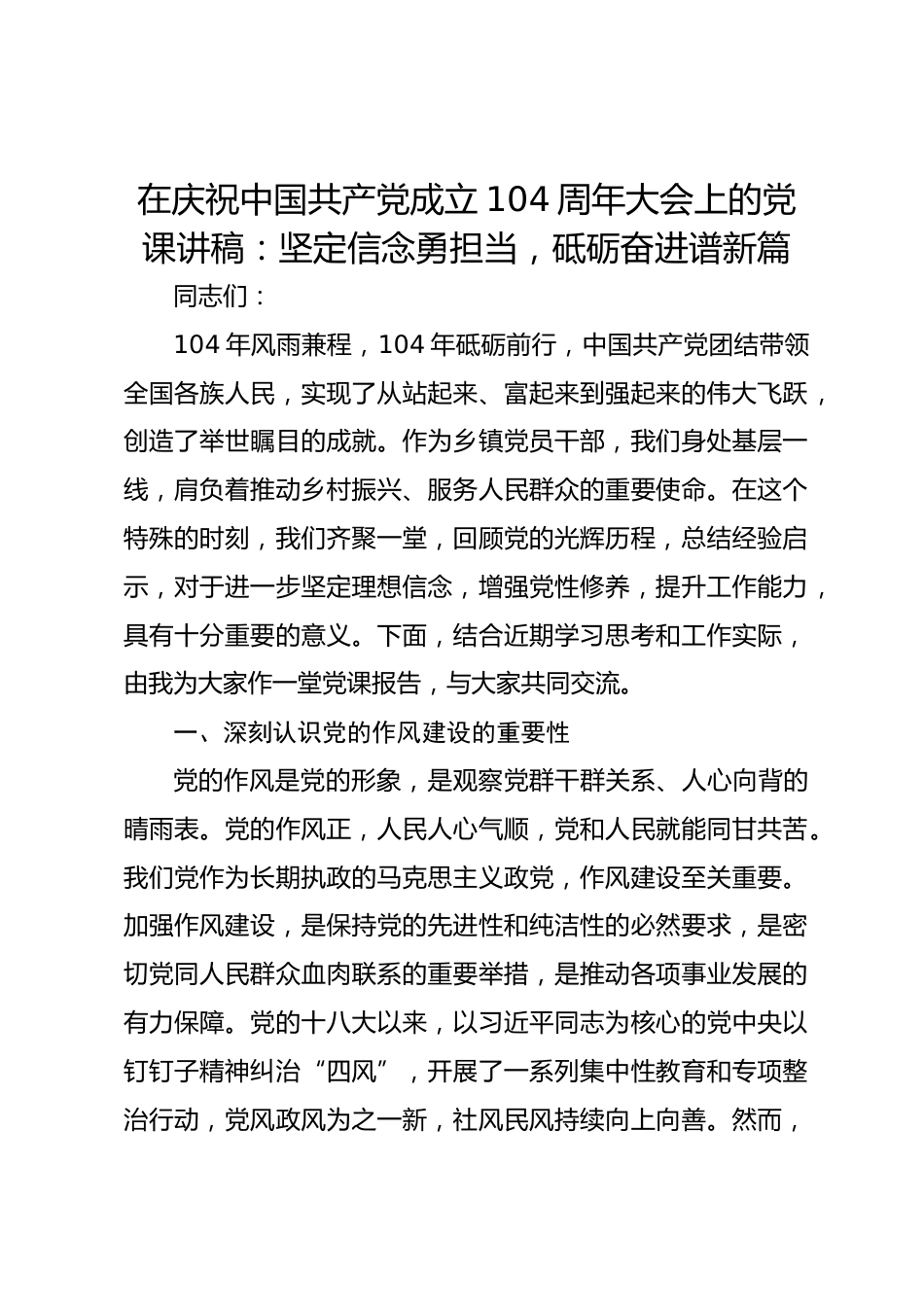 在庆祝中国共产党成立104周年大会上的党课讲稿：坚定信念勇担当，砥砺奋进谱新篇

同志们：

104年风雨兼程，104年砥砺前行，中国共产党团结带领全国各族人民，实现了从站起来、富起来到强起来的伟大飞跃，创造了举世瞩目的成就。作为乡镇党员干部，我们身处基层一线，肩负着推动乡村振兴、服务人民群众的重要使命。在这个特殊的时刻，我们齐聚一堂，回顾党的光辉历程，总结经验启示，对于进一步坚定理想信念，增强党性修养，提升工作能力，具有十分重要的意义。下面，结合近期学习思考和工作实际，由我为大家作一堂党课报告，与大家共同交流。

一、深刻认识党的作风建设的重要性

党的作风是党的形象，是观察党群干群关系、人心向背的晴雨表。党的作风正，人民人心气顺，党和人民就能同甘共苦。我们党作为长期执政的马克思主义政党，作风建设至关重要。加强作风建设，是保持党的先进性和纯洁性的必然要求，是密切党同人民群众血肉联系的重要举措，是推动各项事业发展的有力保障。党的十八大以来，以习近平同志为核心的党中央以钉钉子精神纠治“四风”，开展了一系列集中性教育和专项整治行动，党风政风为之一新，社风民风持续向上向善。然而，